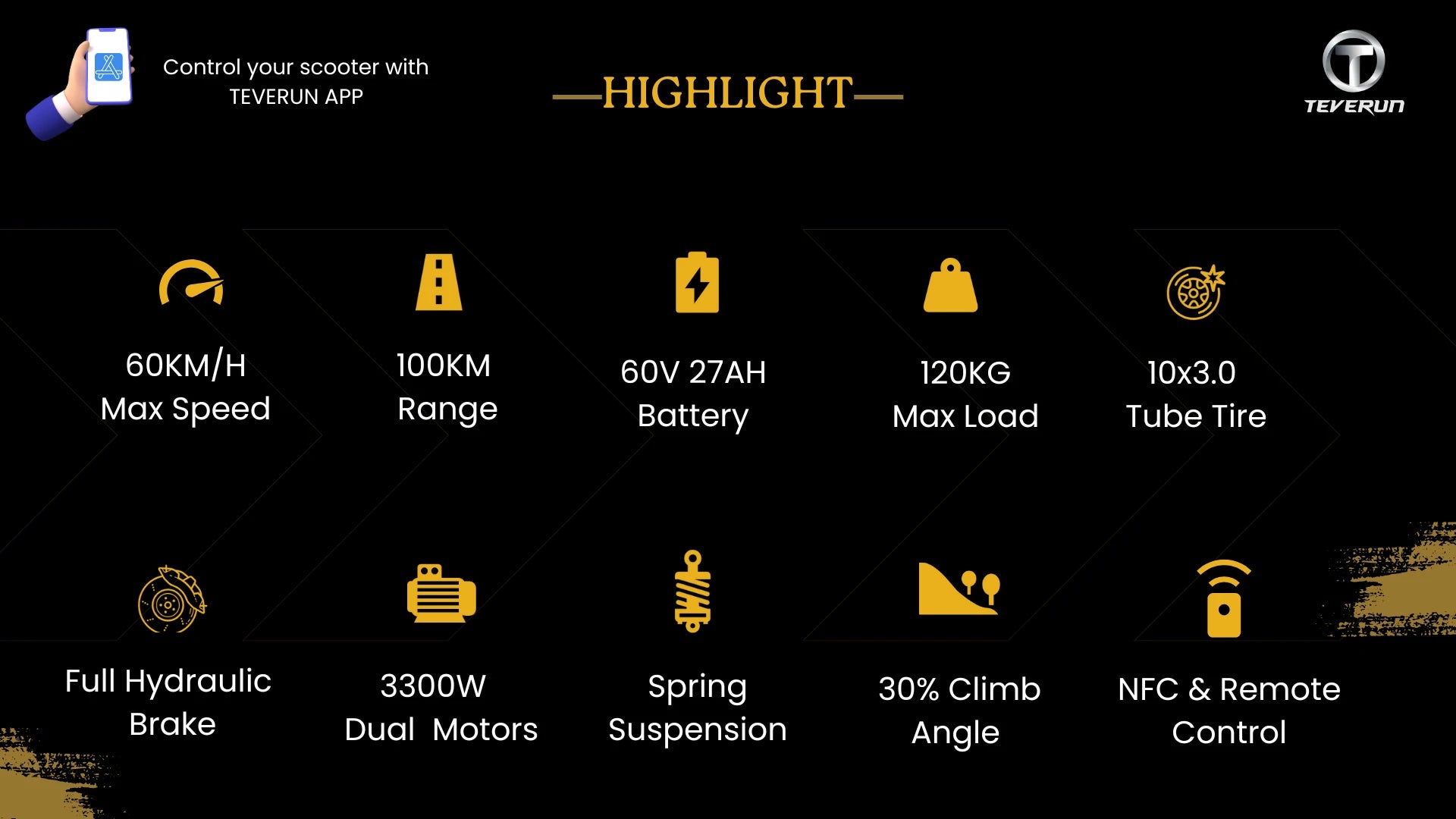 Control your scooter with
TEVERUN APP

—HIGHLIGHT—

TEVERUN

60KM/H
Max Speed

100KM
Range

60V 27AH
Battery

120KG
Max Load

10x3.0
Tube Tire

Full Hydraulic
Brake

3300W
Dual Motors

Spring
Suspension

30% Climb
Angle

NFC & Remote
Control